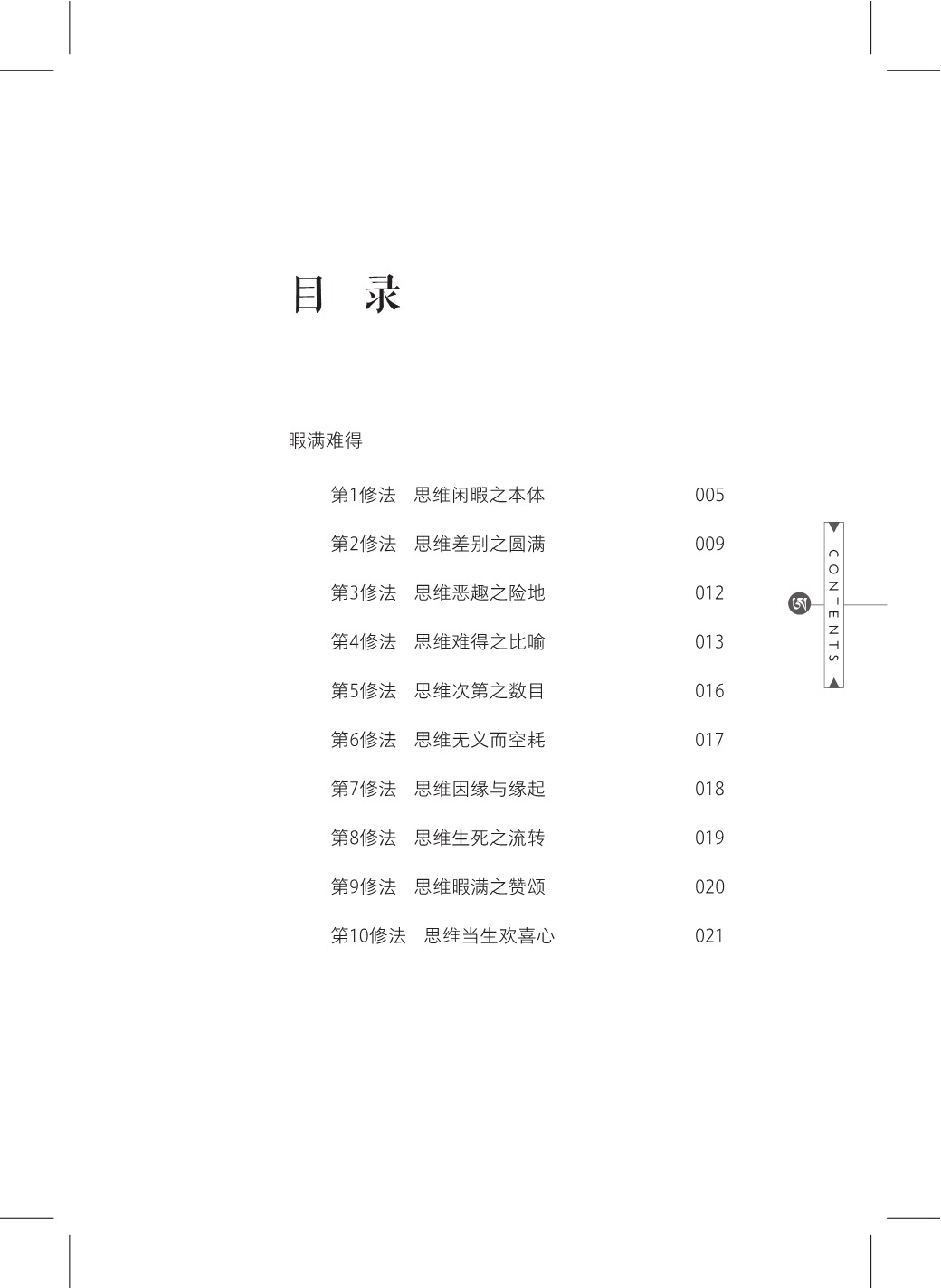 目 录

暇满难得

第1修法 思维闲暇之本体 005

第2修法 思维差别之圆满 009

第3修法 思维恶趣之险地 012

第4修法 思维难得之比喻 013

第5修法 思维次第之数目 016

第6修法 思维无义而空耗 017

第7修法 思维因缘与缘起 018

第8修法 思维生死之流转 019

第9修法 思维暇满之赞颂 020

第10修法 思维当生欢喜心 021

CONTENTS